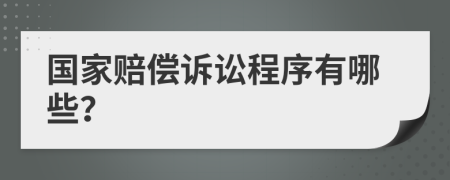 国家赔偿诉讼程序有哪些?